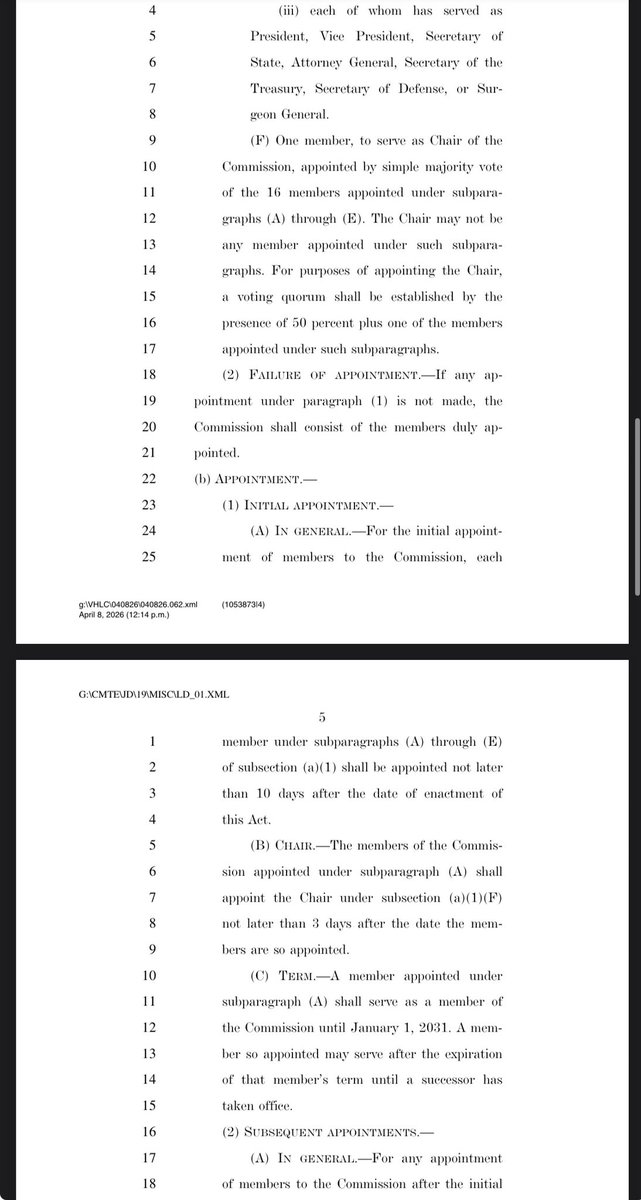 4 (iii) each of whom has served as
5 President, Vice President, Secretary of
6 State, Attorney General, Secretary of the
7 Treasury, Secretary of Defense, or Sur-
8 geon General.
9 (F) One member, to serve as Chair of the
10 Commission, appointed by simple majority vote
11 of the 16 members appointed under subpara-
12 graphs (A) through (E). The Chair may not be
13 any member appointed under such subpara-
14 graphs. For purposes of appointing the Chair,
15 a voting quorum shall be established by the
16 presence of 50 percent plus one of the members
17 appointed under such subparagraphs.
18 (2) FAILURE OF APPOINTMENT.—If any ap-
19 pointment under paragraph (1) is not made, the
20 Commission shall consist of the members duly ap-
21 pointed.
22 (b) APPOINTMENT.—
23 (1) INITIAL APPOINTMENT.—
24 (A) IN GENERAL.—For the initial appoint-
25 ment of members to the Commission, each

g:\VHLC\040826\040826.062.xml (1053873|4)
April 8, 2026 (12:14 p.m.)

G:\CMTE\JD\19\MISC\LD_01.XML

5

1 member under subparagraphs (A) through (E)
2 of subsection (a)(1) shall be appointed not later
3 than 10 days after the date of enactment of
4 this Act.
5 (B) CHAIR.—The members of the Commis-
6 sion appointed under subparagraph (A) shall
7 appoint the Chair under subsection (a)(1)(F)
8 not later than 3 days after the date the mem-
9 bers are so appointed.
10 (C) TERM.—A member appointed under
11 subparagraph (A) shall serve as a member of
12 the Commission until January 1, 2031. A mem-
13 ber so appointed may serve after the expiration
14 of that member's term until a successor has
15 taken office.
16 (2) SUBSEQUENT APPOINTMENTS.—
17 (A) IN GENERAL.—For any appointment
18 of members to the Commission after the initial